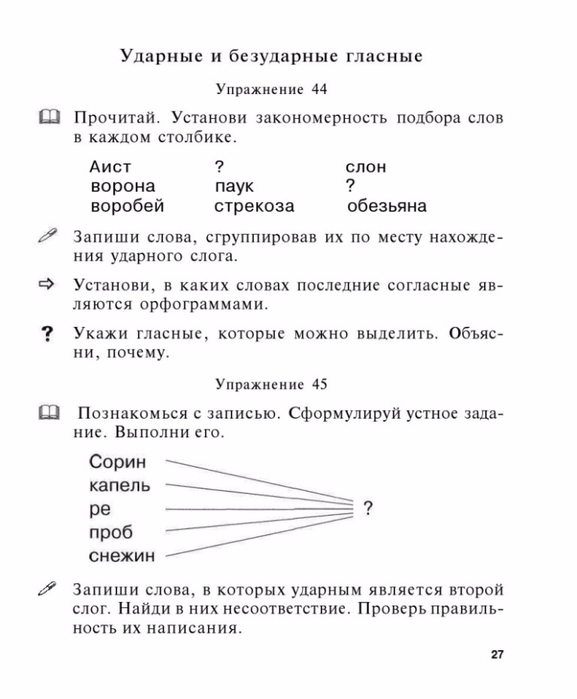 Ударные и безударные гласные

Упражнение 44

Прочитай. Установи закономерность подбора слов в каждом столбике.

| Аист | ? | слон |
|---|---|---|
| ворона | паук | ? |
| воробей | стрекоза | обезьяна |

Запиши слова, сгруппировав их по месту нахождения ударного слога.

Установи, в каких словах последние согласные являются орфограммами.

? Укажи гласные, которые можно выделить. Объясни, почему.

Упражнение 45

Познакомься с записью. Сформулируй устное задание. Выполни его.

Сорин
капель
ре
проб
снежин

?

Запиши слова, в которых ударным является второй слог. Найди в них несоответствие. Проверь правильность их написания.

27